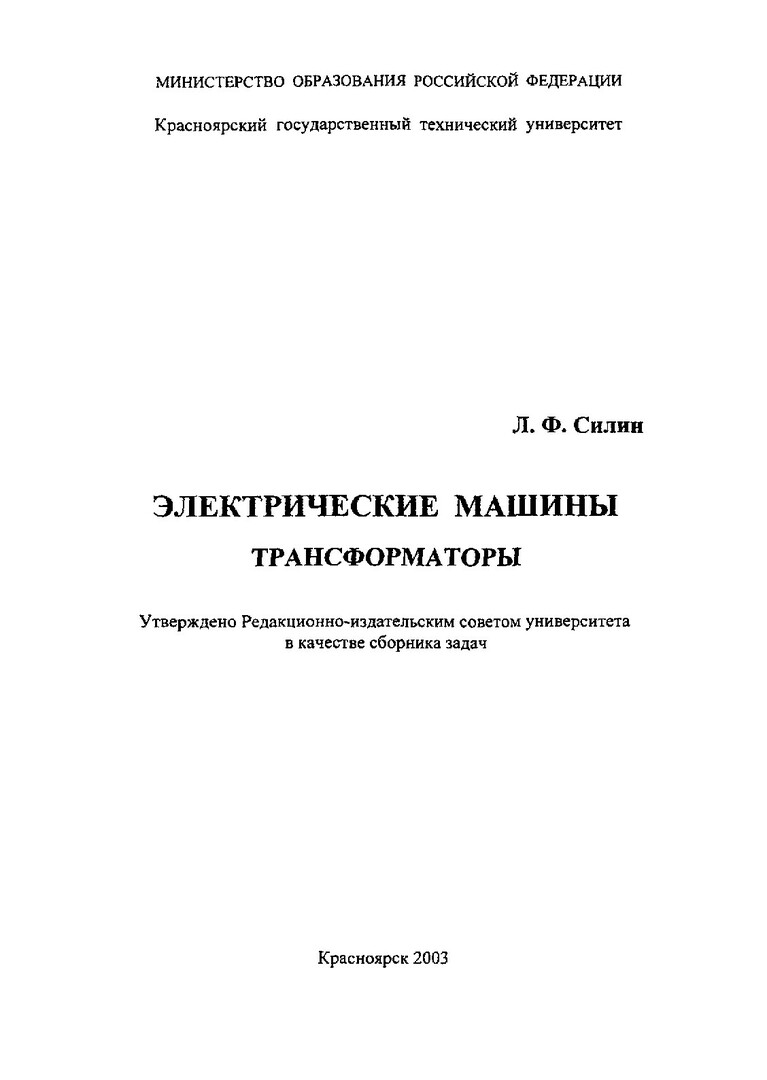 МИНИСТЕРСТВО ОБРАЗОВАНИЯ РОССИЙСКОЙ ФЕДЕРАЦИИ

Красноярский государственный технический университет

Л. Ф. Силин

ЭЛЕКТРИЧЕСКИЕ МАШИНЫ

ТРАНСФОРМАТОРЫ

Утверждено Редакционно-издательским советом университета в качестве сборника задач

Красноярск 2003